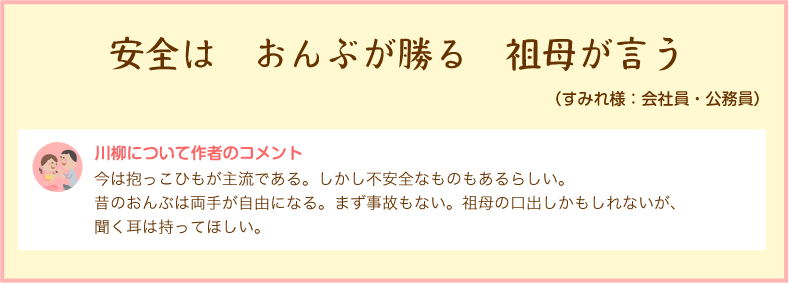 安全は　おんぶが勝る　祖母が言う

（すみれ様：会社員・公務員）

川柳について作者のコメント

今は抱っこひもが主流である。しかし不安全なものもあるらしい。
昔のおんぶは両手が自由になる。まず事故もない。祖母の口出しかもしれないが、
聞く耳は持ってほしい。